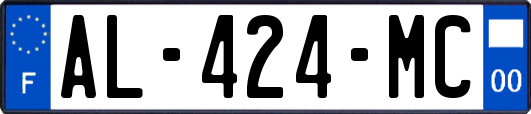 F
AL-424-MC
00